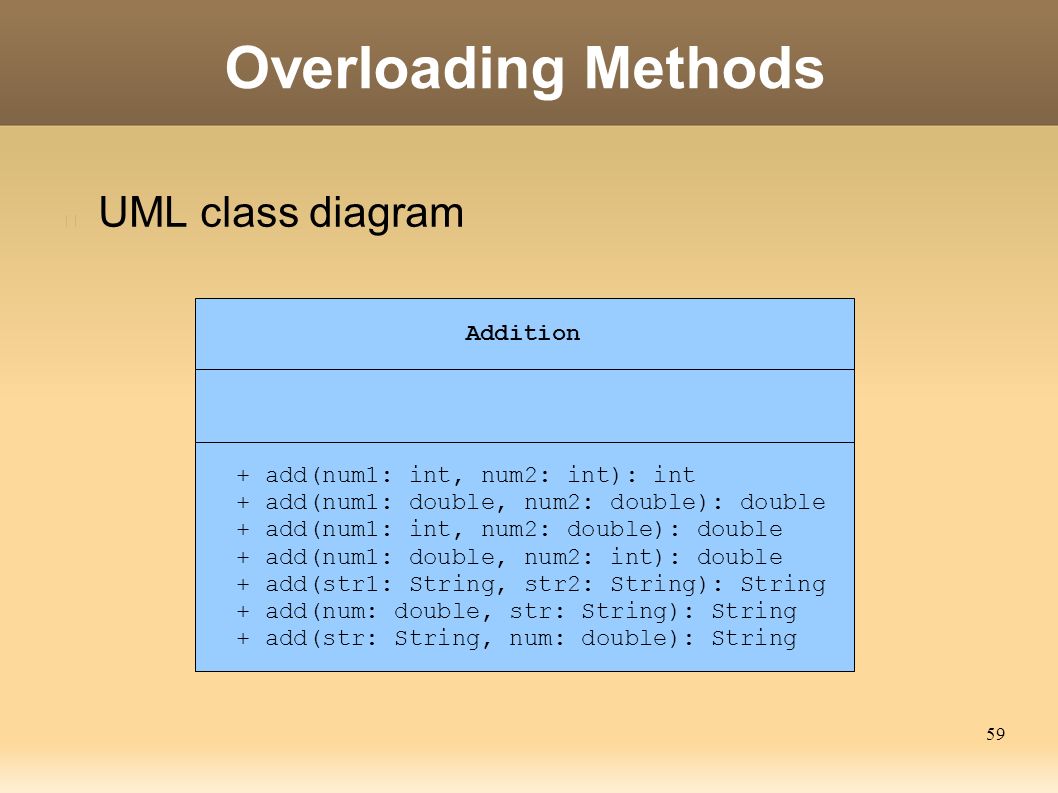 Overloading Methods

UML class diagram

Addition

+ add(num1: int, num2: int): int
+ add(num1: double, num2: double): double
+ add(num1: int, num2: double): double
+ add(num1: double, num2: int): double
+ add(str1: String, str2: String): String
+ add(num: double, str: String): String
+ add(str: String, num: double): String

59